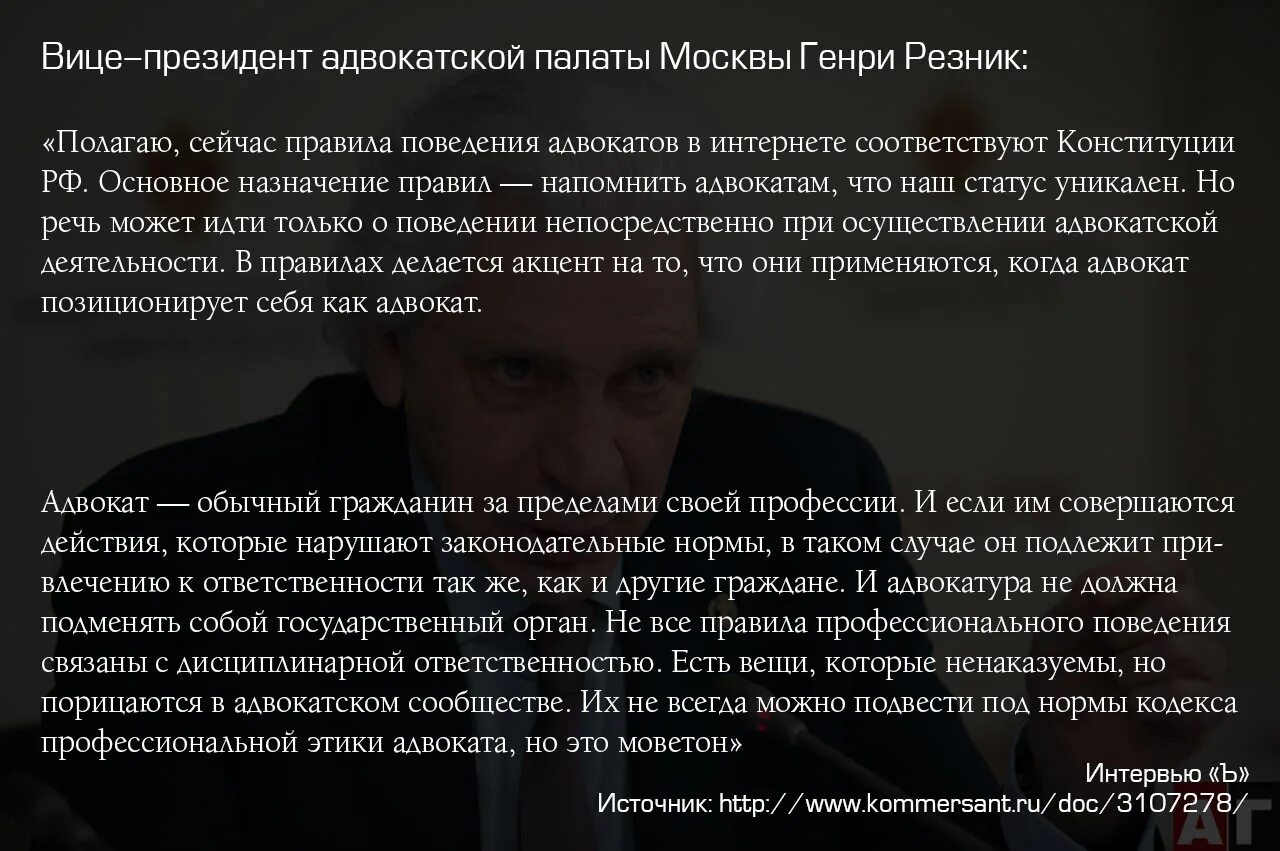 Вице–президент адвокатской палаты Москвы Генри Резник:

«Полагаю, сейчас правила поведения адвокатов в интернете соответствуют Конституции РФ. Основное назначение правил — напомнить адвокатам, что наш статус уникален. Но речь может идти только о поведении непосредственно при осуществлении адвокатской деятельности. В правилах делается акцент на то, что они применяются, когда адвокат позиционирует себя как адвокат.

Адвокат — обычный гражданин за пределами своей профессии. И если им совершаются действия, которые нарушают законодательные нормы, в таком случае он подлежит привлечению к ответственности так же, как и другие граждане. И адвокатура не должна подменять собой государственный орган. Не все правила профессионального поведения связаны с дисциплинарной ответственностью. Есть вещи, которые ненаказуемы, но порицаются в адвокатском сообществе. Их не всегда можно подвести под нормы кодекса профессиональной этики адвоката, но это моветон»

Интервью «Ъ»
Источник: http://www.kommersant.ru/doc/3107278/

АГ